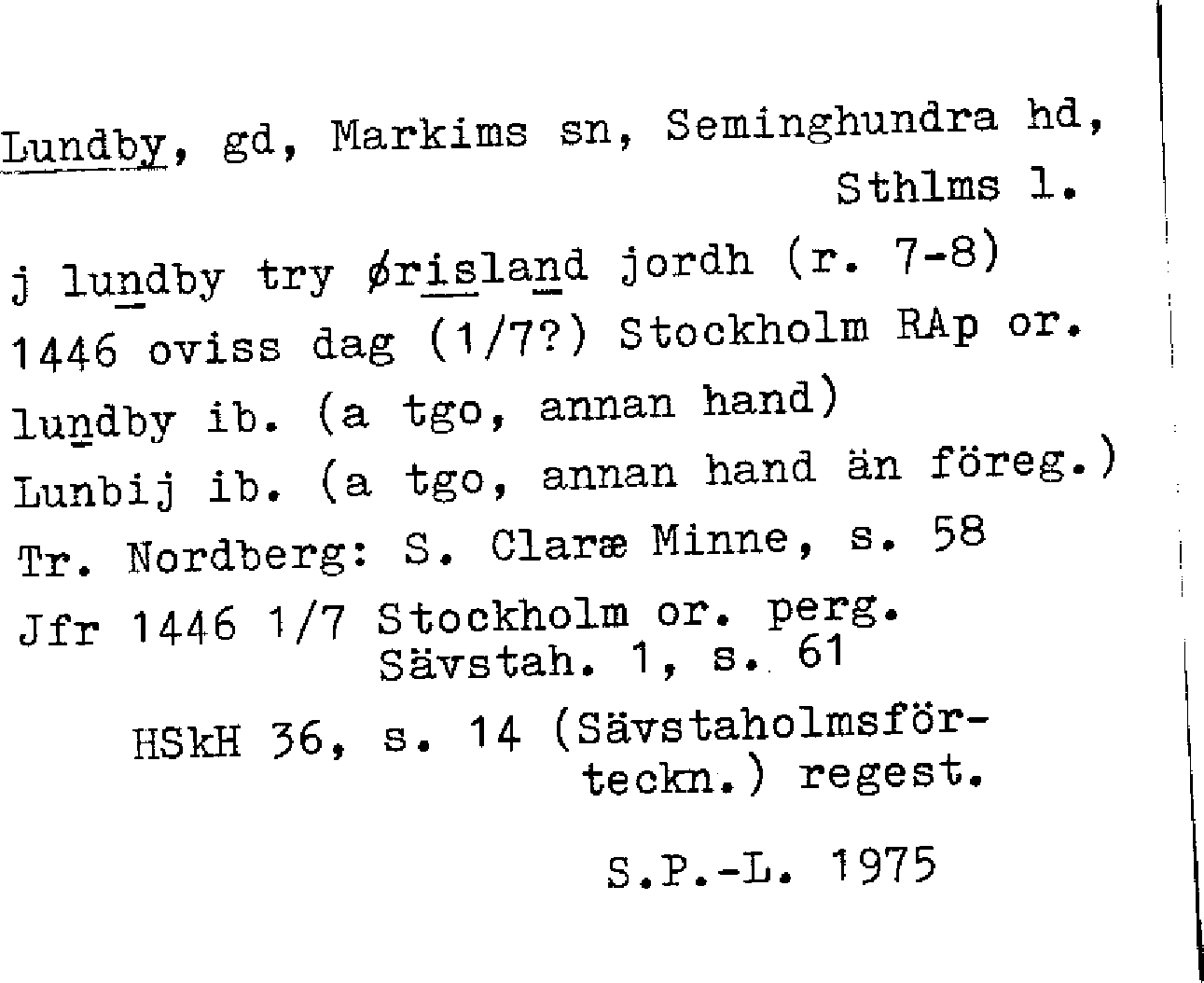 Lundby, gd, Markims sn, Seminghundra hd, Sthlms l.

j lundby try ørisland jordh (r. 7-8)
1446 oviss dag (1/7?) Stockholm RAp or.
lundby ib. (a tgo, annan hand)
Lunbij ib. (a tgo, annan hand än föreg.)
Tr. Nordberg: S. Claræ Minne, s. 58
Jfr 1446 1/7 Stockholm or. perg. Sävstah. 1, s. 61
HSkH 36, s. 14 (Sävstaholmsförteckn.) regest.

S.P.-L. 1975